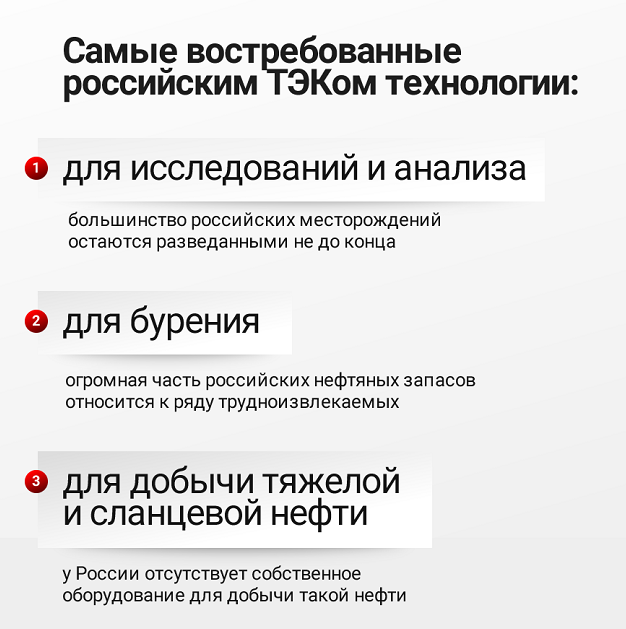 Самые востребованные российским ТЭКом технологии:

1 для исследований и анализа

большинство российских месторождений остаются разведанными не до конца

2 для бурения

огромная часть российских нефтяных запасов относится к ряду трудноизвлекаемых

3 для добычи тяжелой и сланцевой нефти

у России отсутствует собственное оборудование для добычи такой нефти